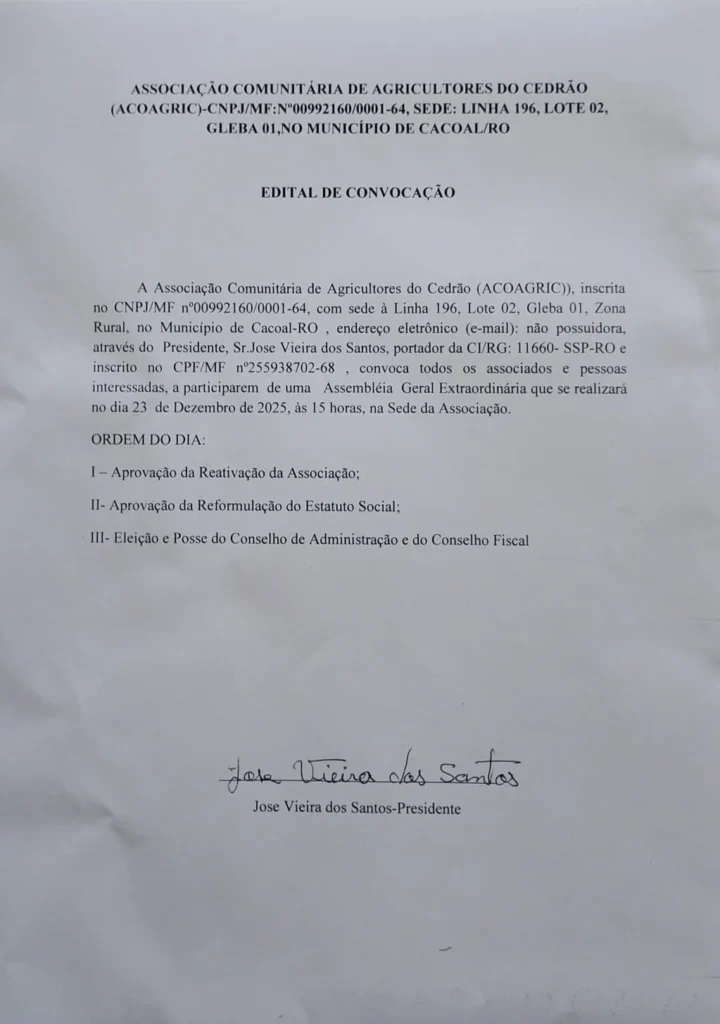 ASSOCIAÇÃO COMUNITÁRIA DE AGRICULTORES DO CEDRÃO (ACOAGRIC)-CNPJ/MF:Nº00992160/0001-64, SEDE: LINHA 196, LOTE 02, GLEBA 01,NO MUNICÍPIO DE CACOAL/RO

EDITAL DE CONVOCAÇÃO

A Associação Comunitária de Agricultores do Cedrão (ACOAGRIC)), inscrita no CNPJ/MF nº00992160/0001-64, com sede à Linha 196, Lote 02, Gleba 01, Zona Rural, no Município de Cacoal-RO , endereço eletrônico (e-mail): não possuidora, através do Presidente, Sr.Jose Vieira dos Santos, portador da CI/RG: 11660- SSP-RO e inscrito no CPF/MF nº255938702-68 , convoca todos os associados e pessoas interessadas, a participarem de uma Assembléia Geral Extraordinária que se realizará no dia 23 de Dezembro de 2025, às 15 horas, na Sede da Associação.

ORDEM DO DIA:

I – Aprovação da Reativação da Associação;

II- Aprovação da Reformulação do Estatuto Social;

III- Eleição e Posse do Conselho de Administração e do Conselho Fiscal

Jose Vieira dos Santos

Jose Vieira dos Santos-Presidente